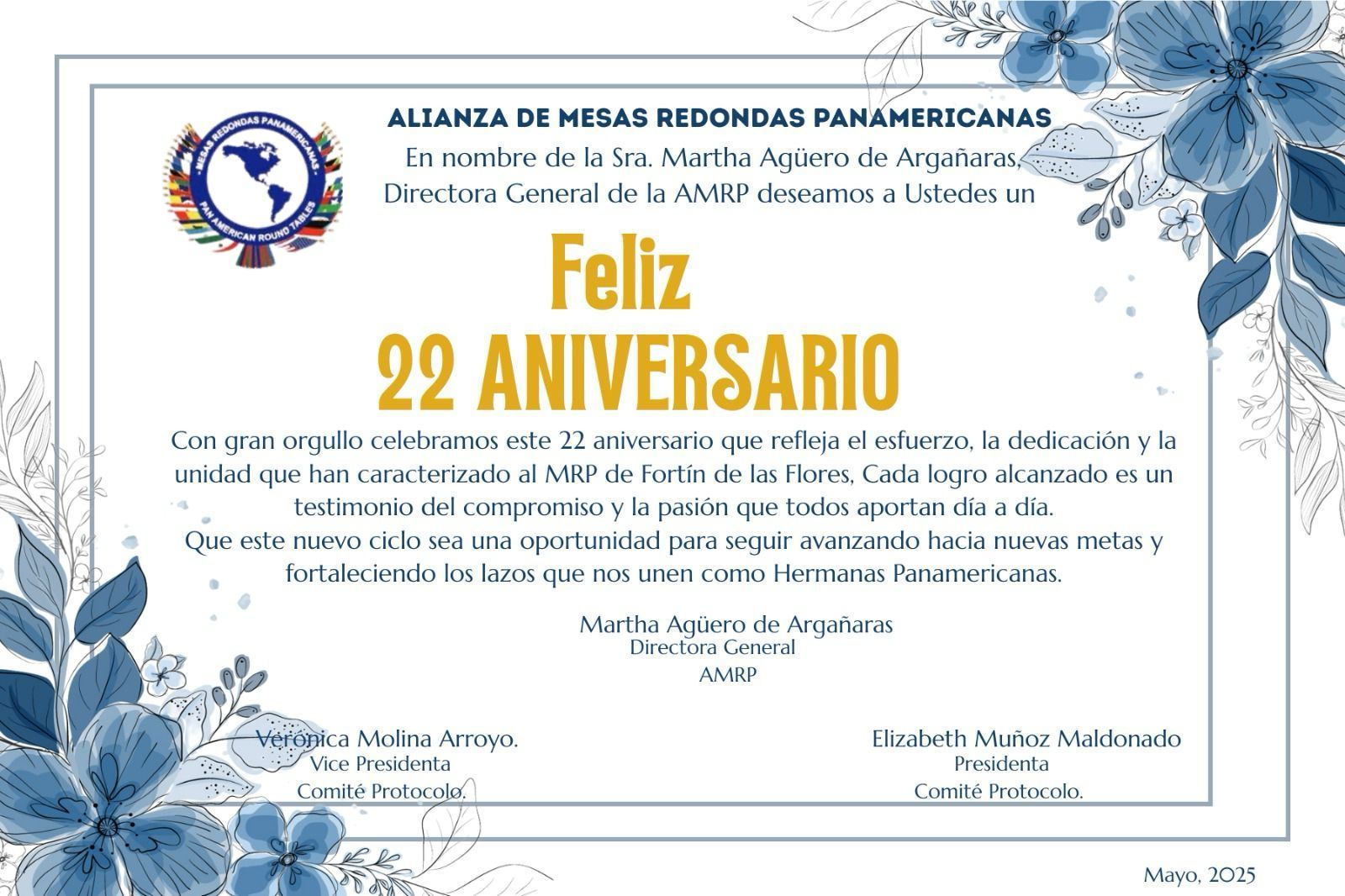 MESAS REDONDAS PANAMERICANAS
PAN AMERICAN ROUND TABLES

ALIANZA DE MESAS REDONDAS PANAMERICANAS

En nombre de la Sra. Martha Agüero de Argañaras, Directora General de la AMRP deseamos a Ustedes un

Feliz
22 ANIVERSARIO

Con gran orgullo celebramos este 22 aniversario que refleja el esfuerzo, la dedicación y la unidad que han caracterizado al MRP de Fortín de las Flores, Cada logro alcanzado es un testimonio del compromiso y la pasión que todos aportan día a día.
Que este nuevo ciclo sea una oportunidad para seguir avanzando hacia nuevas metas y fortaleciendo los lazos que nos unen como Hermanas Panamericanas.

Martha Agüero de Argañaras
Directora General
AMRP

Verónica Molina Arroyo.
Vice Presidenta
Comité Protocolo.

Elizabeth Muñoz Maldonado
Presidenta
Comité Protocolo.

Mayo, 2025